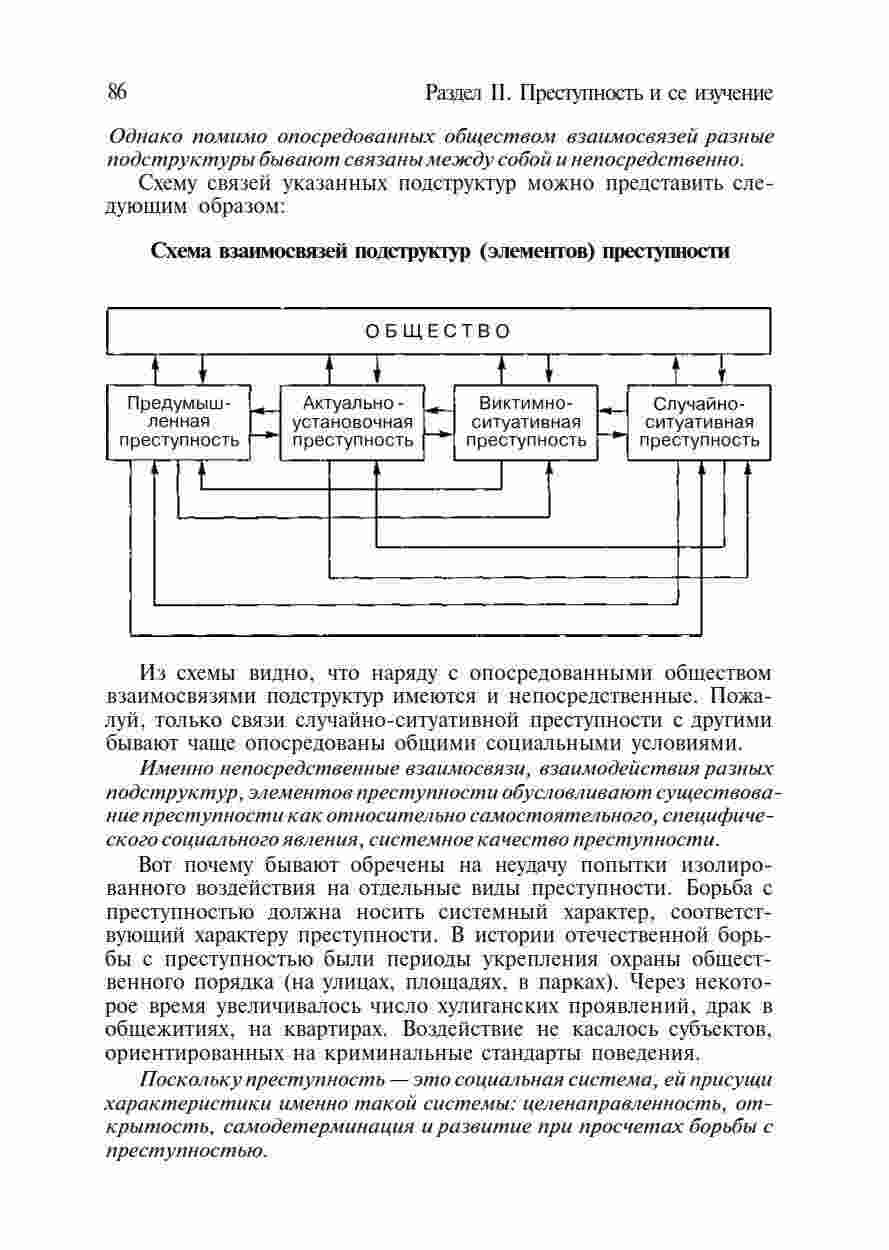 86

Раздел II. Преступность и ее изучение

Однако помимо опосредованных обществом взаимосвязей разные подструктуры бывают связаны между собой и непосредственно.

Схему связей указанных подструктур можно представить следующим образом:

Схема взаимосвязей подструктур (элементов) преступности

ОБЩЕСТВО

Предумышленная преступность

Актуально-установочная преступность

Виктимно-ситуативная преступность

Случайно-ситуативная преступность

Из схемы видно, что наряду с опосредованными обществом взаимосвязями подструктур имеются и непосредственные. Пожалуй, только связи случайно-ситуативной преступности с другими бывают чаще опосредованы общими социальными условиями.

Именно непосредственные взаимосвязи, взаимодействия разных подструктур, элементов преступности обусловливают существование преступности как относительно самостоятельного, специфического социального явления, системное качество преступности.

Вот почему бывают обречены на неудачу попытки изолированного воздействия на отдельные виды преступности. Борьба с преступностью должна носить системный характер, соответствующий характеру преступности. В истории отечественной борьбы с преступностью были периоды укрепления охраны общественного порядка (на улицах, площадях, в парках). Через некоторое время увеличивалось число хулиганских проявлений, драк в общежитиях, на квартирах. Воздействие не касалось субъектов, ориентированных на криминальные стандарты поведения.

Поскольку преступность — это социальная система, ей присущи характеристики именно такой системы: целенаправленность, открытость, самодетерминация и развитие при просчетах борьбы с преступностью.